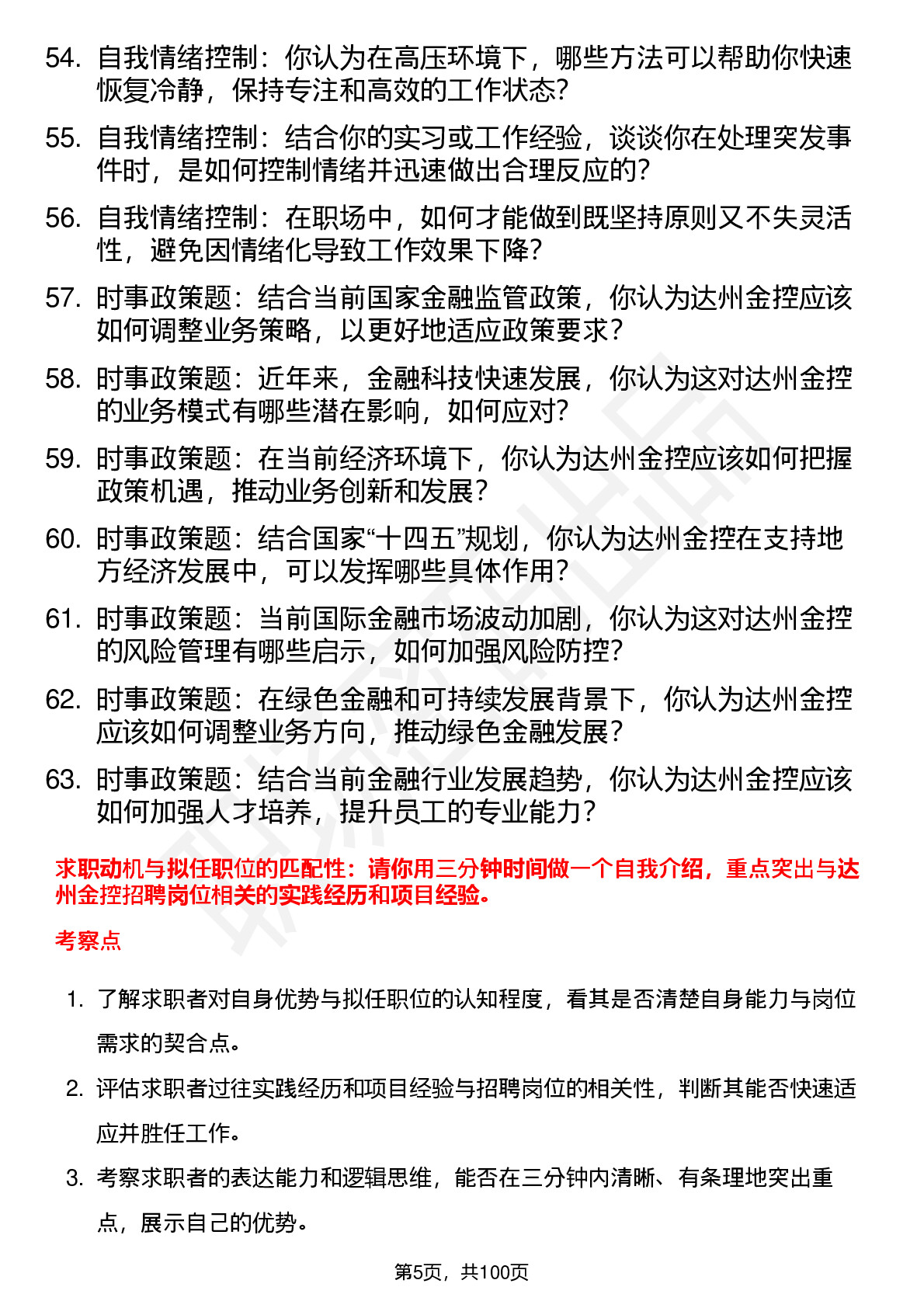 54. 自我情绪控制：你认为在高压环境下，哪些方法可以帮助你快速恢复冷静，保持专注和高效的工作状态？

55. 自我情绪控制：结合你的实习或工作经验，谈谈你在处理突发事件时，是如何控制情绪并迅速做出合理反应的？

56. 自我情绪控制：在职场中，如何才能做到既坚持原则又不失灵活性，避免因情绪化导致工作效果下降？

57. 时事政策题：结合当前国家金融监管政策，你认为达州金控应该如何调整业务策略，以更好地适应政策要求？

58. 时事政策题：近年来，金融科技快速发展，你认为这对达州金控的业务模式有哪些潜在影响，如何应对？

59. 时事政策题：在当前经济环境下，你认为达州金控应该如何把握政策机遇，推动业务创新和发展？

60. 时事政策题：结合国家“十四五”规划，你认为达州金控在支持地方经济发展中，可以发挥哪些具体作用？

61. 时事政策题：当前国际金融市场波动加剧，你认为这对达州金控的风险管理有哪些启示，如何加强风险防控？

62. 时事政策题：在绿色金融和可持续发展背景下，你认为达州金控应该如何调整业务方向，推动绿色金融发展？

63. 时事政策题：结合当前金融行业发展趋势，你认为达州金控应该如何加强人才培养，提升员工的专业能力？

求职动机与拟任职位的匹配性：请你用三分钟时间做一个自我介绍，重点突出与达州金控招聘岗位相关的实践经历和项目经验。

考察点

1. 了解求职者对自身优势与拟任职位的认知程度，看其是否清楚自身能力与岗位需求的契合点。

2. 评估求职者过往实践经历和项目经验与招聘岗位的相关性，判断其能否快速适应并胜任工作。

3. 考察求职者的表达能力和逻辑思维，能否在三分钟内清晰、有条理地突出重点，展示自己的优势。

第5页，共100页